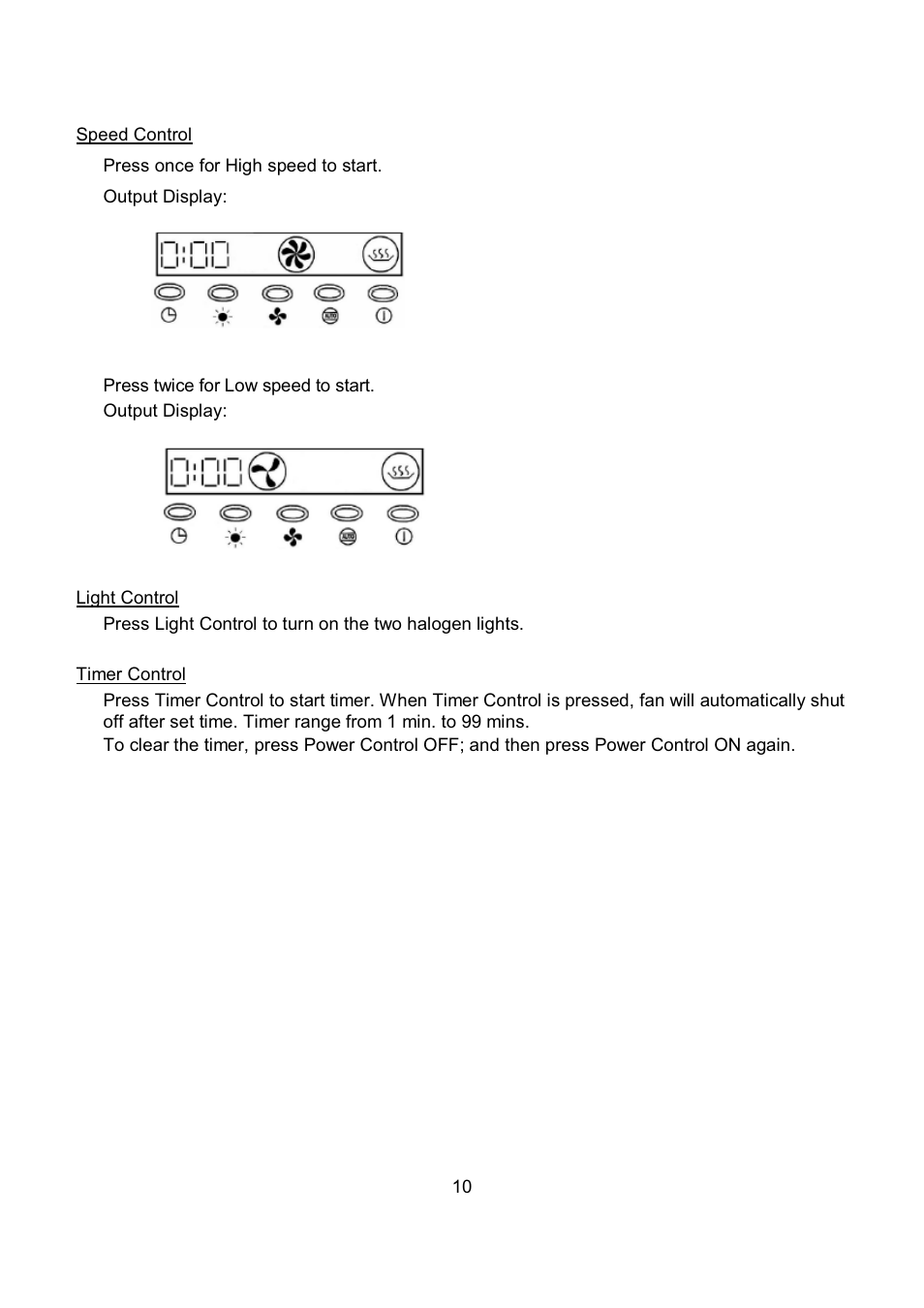 Speed Control

Press once for High speed to start.

Output Display:

0:00

AUTO

Press twice for Low speed to start.

Output Display:

0:00

AUTO

Light Control

Press Light Control to turn on the two halogen lights.

Timer Control

Press Timer Control to start timer. When Timer Control is pressed, fan will automatically shut off after set time. Timer range from 1 min. to 99 mins.

To clear the timer, press Power Control OFF; and then press Power Control ON again.

10